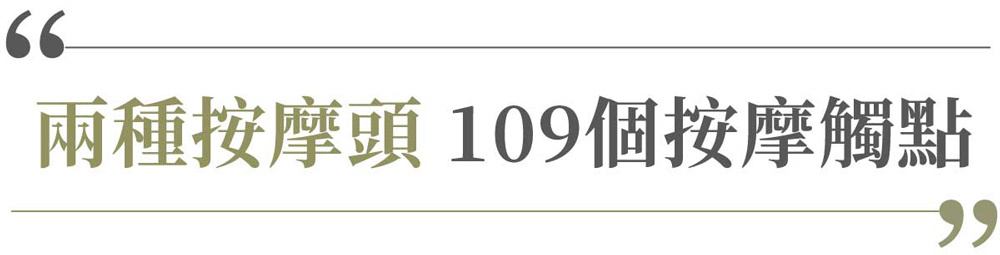 “

兩種按摩頭 109個按摩觸點

”